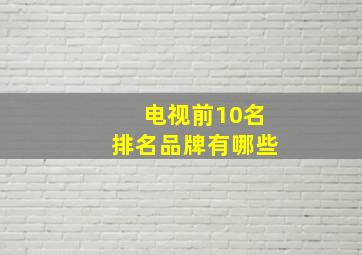 电视前10名
排名品牌有哪些